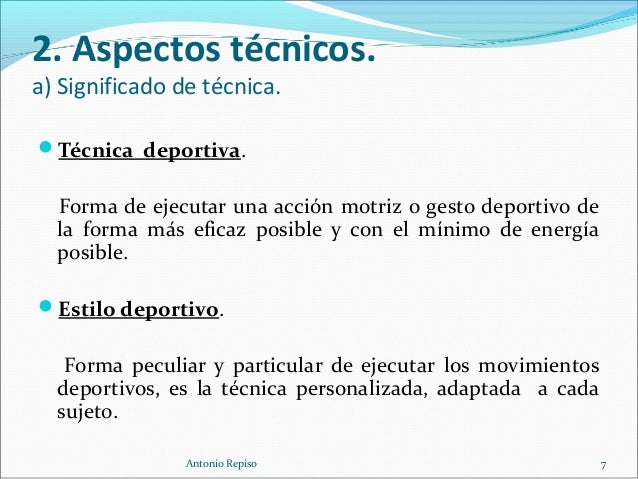 2. Aspectos técnicos.
a) Significado de técnica.

Técnica deportiva.

Forma de ejecutar una acción motriz o gesto deportivo de la forma más eficaz posible y con el mínimo de energía posible.

Estilo deportivo.

Forma peculiar y particular de ejecutar los movimientos deportivos, es la técnica personalizada, adaptada a cada sujeto.

Antonio Repiso

7